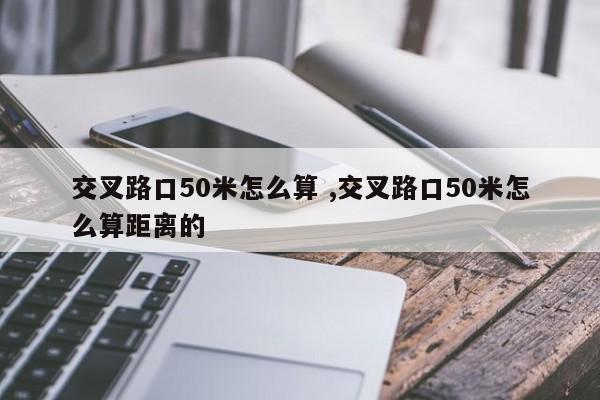 交叉路口50米怎么算 ,交叉路口50米怎么算距离的